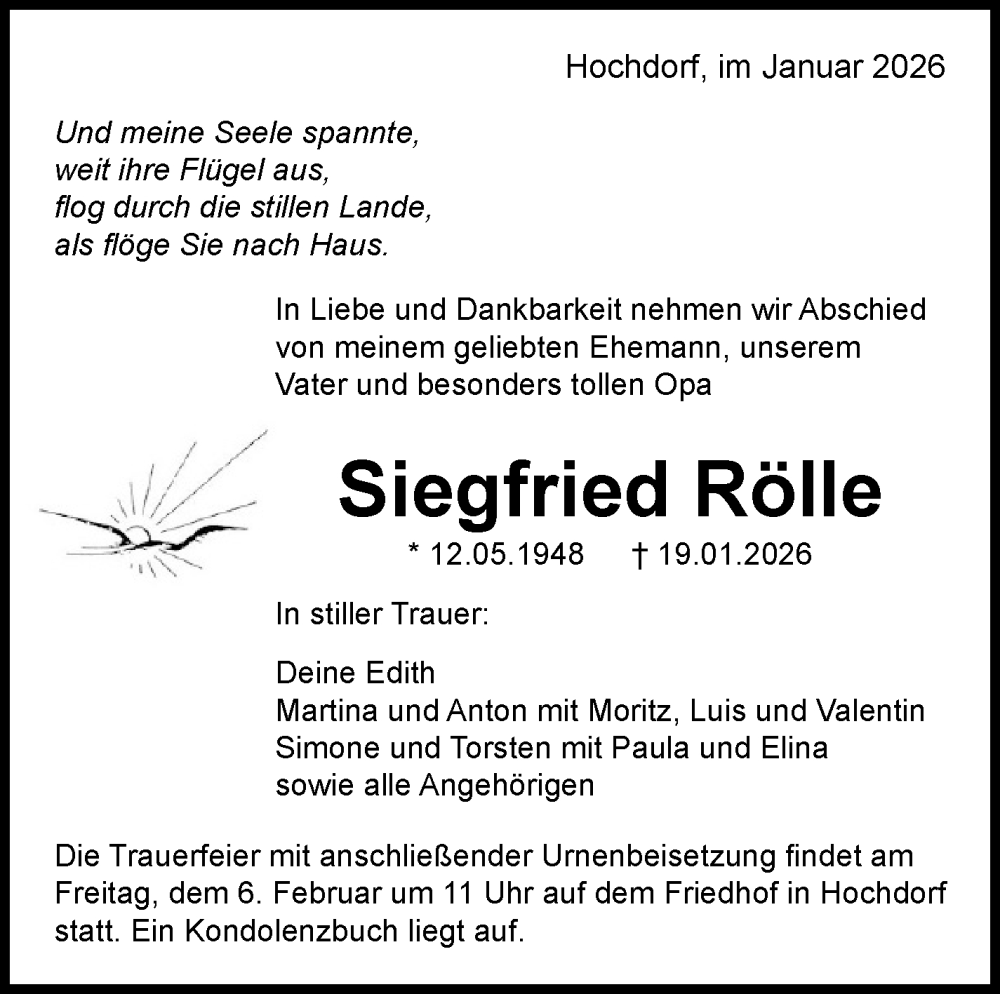 Hochdorf, im Januar 2026

Und meine Seele spannte,
weit ihre Flügel aus,
flog durch die stillen Lande,
als flöge Sie nach Haus.

In Liebe und Dankbarkeit nehmen wir Abschied von meinem geliebten Ehemann, unserem Vater und besonders tollen Opa

Siegfried Rölle

* 12.05.1948 † 19.01.2026

In stiller Trauer:

Deine Edith
Martina und Anton mit Moritz, Luis und Valentin
Simone und Torsten mit Paula und Elina
sowie alle Angehörigen

Die Trauerfeier mit anschließender Urnenbeisetzung findet am Freitag, dem 6. Februar um 11 Uhr auf dem Friedhof in Hochdorf statt. Ein Kondolenzbuch liegt auf.